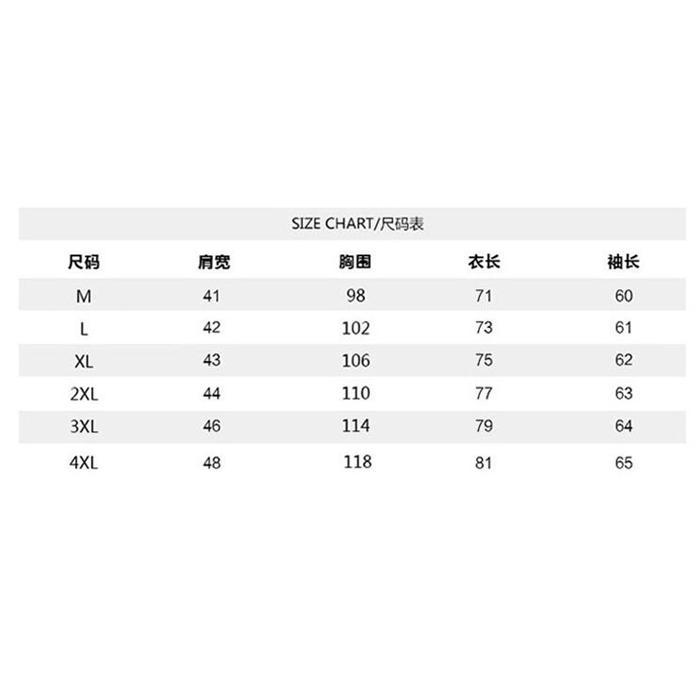 SIZE CHART/尺码表

| 尺码 | 肩宽 | 胸围 | 衣长 | 袖长 |
|---|---|---|---|---|
| M | 41 | 98 | 71 | 60 |
| L | 42 | 102 | 73 | 61 |
| XL | 43 | 106 | 75 | 62 |
| 2XL | 44 | 110 | 77 | 63 |
| 3XL | 46 | 114 | 79 | 64 |
| 4XL | 48 | 118 | 81 | 65 |